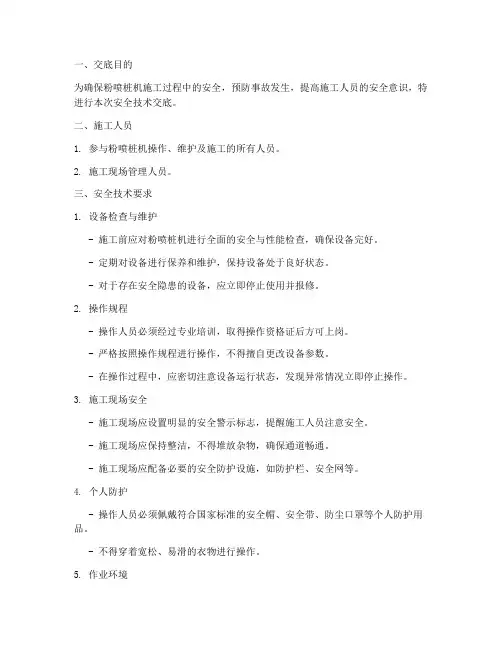 一、交底目的

为确保粉喷桩机施工过程中的安全，预防事故发生，提高施工人员的安全意识，特进行本次安全技术交底。

二、施工人员

1. 参与粉喷桩机操作、维护及施工的所有人员。

2. 施工现场管理人员。

三、安全技术要求

1. 设备检查与维护

- 施工前应对粉喷桩机进行全面的安全与性能检查，确保设备完好。

- 定期对设备进行保养和维护，保持设备处于良好状态。

- 对于存在安全隐患的设备，应立即停止使用并报修。

2. 操作规程

- 操作人员必须经过专业培训，取得操作资格证后方可上岗。

- 严格按照操作规程进行操作，不得擅自更改设备参数。

- 在操作过程中，应密切注意设备运行状态，发现异常情况立即停止操作。

3. 施工现场安全

- 施工现场应设置明显的安全警示标志，提醒施工人员注意安全。

- 施工现场应保持整洁，不得堆放杂物，确保通道畅通。

- 施工现场应配备必要的安全防护设施，如防护栏、安全网等。

4. 个人防护

- 操作人员必须佩戴符合国家标准的安全帽、安全带、防尘口罩等个人防护用品。

- 不得穿着宽松、易滑的衣物进行操作。

5. 作业环境